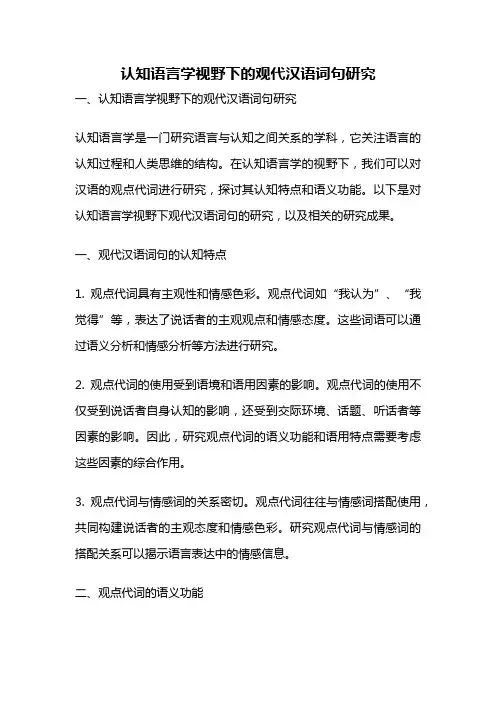 认知语言学视野下的观代汉语词句研究

一、认知语言学视野下的观代汉语词句研究

认知语言学是一门研究语言与认知之间关系的学科，它关注语言的认知过程和人类思维的结构。在认知语言学的视野下，我们可以对汉语的观点代词进行研究，探讨其认知特点和语义功能。以下是对认知语言学视野下观代汉语词句的研究，以及相关的研究成果。

一、观代汉语词句的认知特点

1. 观点代词具有主观性和情感色彩。观点代词如“我认为”、“我觉得”等，表达了说话者的主观观点和情感态度。这些词语可以通过语义分析和情感分析等方法进行研究。

2. 观点代词的使用受到语境和语用因素的影响。观点代词的使用不仅受到说话者自身认知的影响，还受到交际环境、话题、听话者等因素的影响。因此，研究观点代词的语义功能和语用特点需要考虑这些因素的综合作用。

3. 观点代词与情感词的关系密切。观点代词往往与情感词搭配使用，共同构建说话者的主观态度和情感色彩。研究观点代词与情感词的搭配关系可以揭示语言表达中的情感信息。

二、观点代词的语义功能